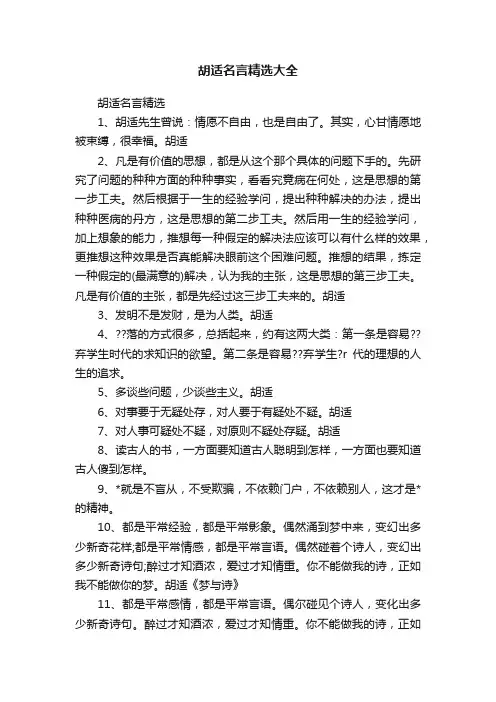 胡适名言精选大全

胡适名言精选

1、胡适先生曾说：情愿不自由，也是自由了。其实，心甘情愿地被束缚，很幸福。胡适

2、凡是有价值的思想，都是从这个那个具体的问题下手的。先研究了问题的种种方面的种种事实，看看究竟病在何处，这是思想的第一步工夫。然后根据于一生的经验学问，提出种种解决的办法，提出种种医病的丹方，这是思想的第二步工夫。然后用一生的经验学问，加上想象的能力，推想每一种假定的解决法应该可以有什么样的效果，更推想这种效果是否真能解决眼前这个困难问题。推想的结果，拣定一种假定的(最满意的)解决，认为我的主张，这是思想的第三步工夫。凡是有价值的主张，都是先经过这三步工夫来的。胡适

3、发明不是发财，是为人类。胡适

4、??落的方式很多，总括起来，约有这两大类：第一条是容易??弃学生时代的求知识的欲望。第二条是容易??弃学生?r 代的理想的人生的追求。

5、多谈些问题，少谈些主义。胡适

6、对事要于无疑处存，对人要于有疑处不疑。胡适

7、对人事可疑处不疑，对原则不疑处存疑。胡适

8、读古人的书，一方面要知道古人聪明到怎样，一方面也要知道古人傻到怎样。

9、*就是不盲从，不受欺骗，不依赖门户，不依赖别人，这才是*的精神。

10、都是平常经验，都是平常影象。偶然涌到梦中来，变幻出多少新奇花样;都是平常情感，都是平常言语。偶然碰着个诗人，变幻出多少新奇诗句;醉过才知酒浓，爱过才知情重。你不能做我的诗，正如我不能做你的梦。胡适《梦与诗》

11、都是平常感情，都是平常言语。偶尔碰见个诗人，变化出多少新奇诗句。醉过才知酒浓，爱过才知情重。你不能做我的诗，正如